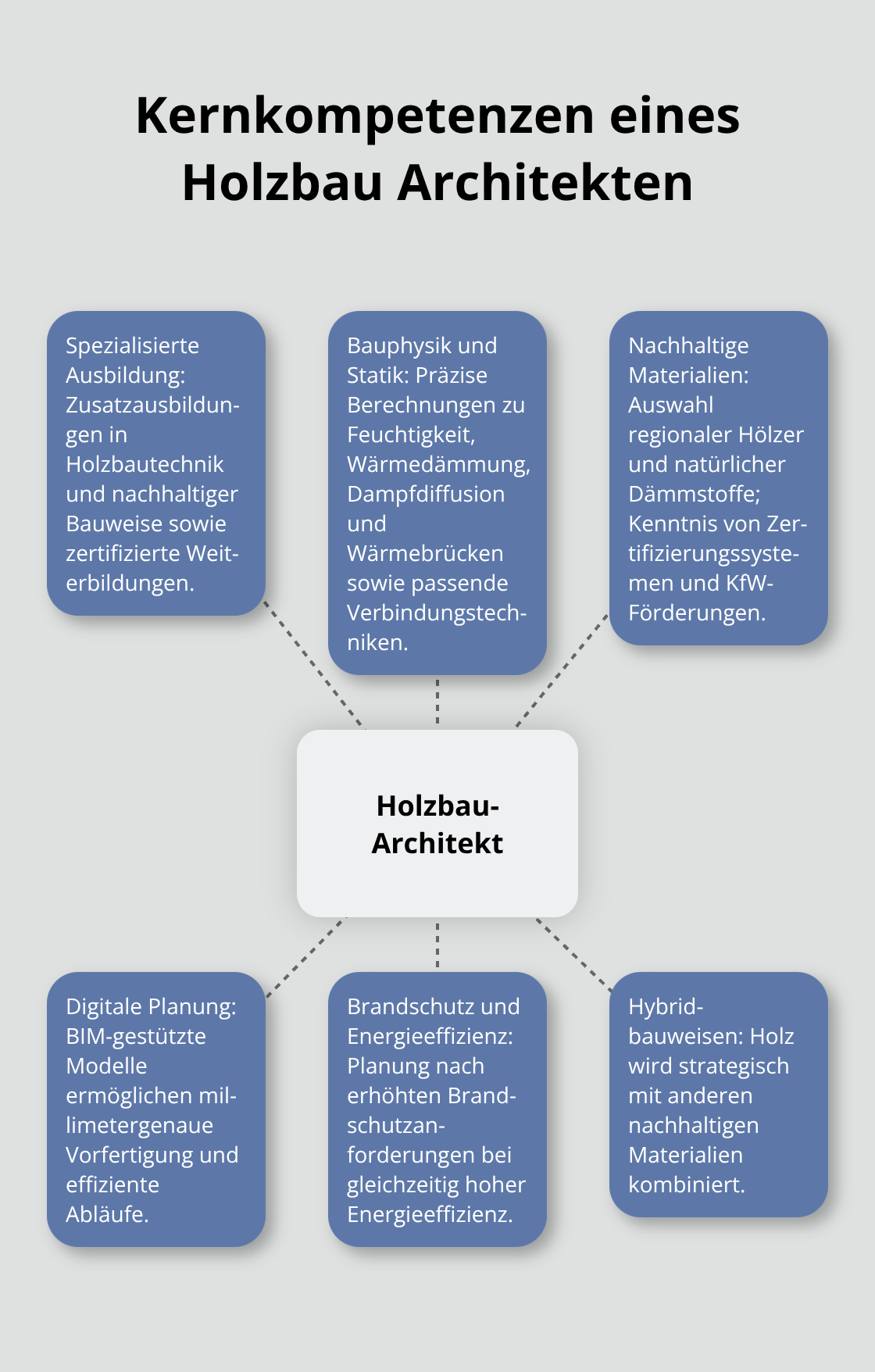 Kernkompetenzen eines Holzbau Architekten

Spezialisierte Ausbildung: Zusatzausbildungen in Holzbautechnik und nachhaltiger Bauweise sowie zertifizierte Weiterbildungen.

Bauphysik und Statik: Präzise Berechnungen zu Feuchtigkeit, Wärmedämmung, Dampfdiffusion und Wärmebrücken sowie passende Verbindungstechniken.

Nachhaltige Materialien: Auswahl regionaler Hölzer und natürlicher Dämmstoffe; Kenntnis von Zertifizierungssystemen und KfW-Förderungen.

Holzbau-Architekt

Digitale Planung: BIM-gestützte Modelle ermöglichen millimetergenaue Vorfertigung und effiziente Abläufe.

Brandschutz und Energieeffizienz: Planung nach erhöhten Brandschutzanforderungen bei gleichzeitig hoher Energieeffizienz.

Hybridbauweisen: Holz wird strategisch mit anderen nachhaltigen Materialien kombiniert.